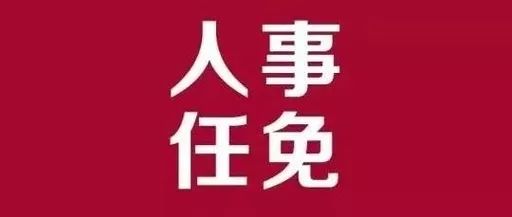 人事
任免